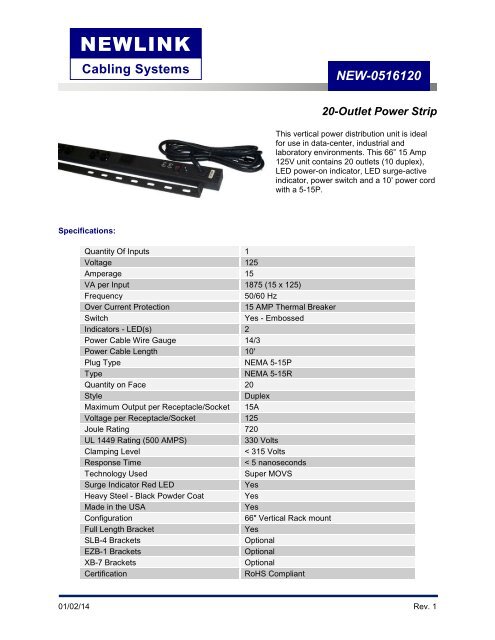 NEWLINK
Cabling Systems

NEW-0516120

20-Outlet Power Strip

This vertical power distribution unit is ideal for use in data-center, industrial and laboratory environments. This 66" 15 Amp 125V unit contains 20 outlets (10 duplex), LED power-on indicator, LED surge-active indicator, power switch and a 10' power cord with a 5-15P.

Specifications:

| | |
|---|---|
| Quantity Of Inputs | 1 |
| Voltage | 125 |
| Amperage | 15 |
| VA per Input | 1875 (15 x 125) |
| Frequency | 50/60 Hz |
| Over Current Protection | 15 AMP Thermal Breaker |
| Switch | Yes - Embossed |
| Indicators - LED(s) | 2 |
| Power Cable Wire Gauge | 14/3 |
| Power Cable Length | 10' |
| Plug Type | NEMA 5-15P |
| Type | NEMA 5-15R |
| Quantity on Face | 20 |
| Style | Duplex |
| Maximum Output per Receptacle/Socket | 15A |
| Voltage per Receptacle/Socket | 125 |
| Joule Rating | 720 |
| UL 1449 Rating (500 AMPS) | 330 Volts |
| Clamping Level | < 315 Volts |
| Response Time | < 5 nanoseconds |
| Technology Used | Super MOVS |
| Surge Indicator Red LED | Yes |
| Heavy Steel - Black Powder Coat | Yes |
| Made in the USA | Yes |
| Configuration | 66" Vertical Rack mount |
| Full Length Bracket | Yes |
| SLB-4 Brackets | Optional |
| EZB-1 Brackets | Optional |
| XB-7 Brackets | Optional |
| Certification | RoHS Compliant |

01/02/14 Rev. 1